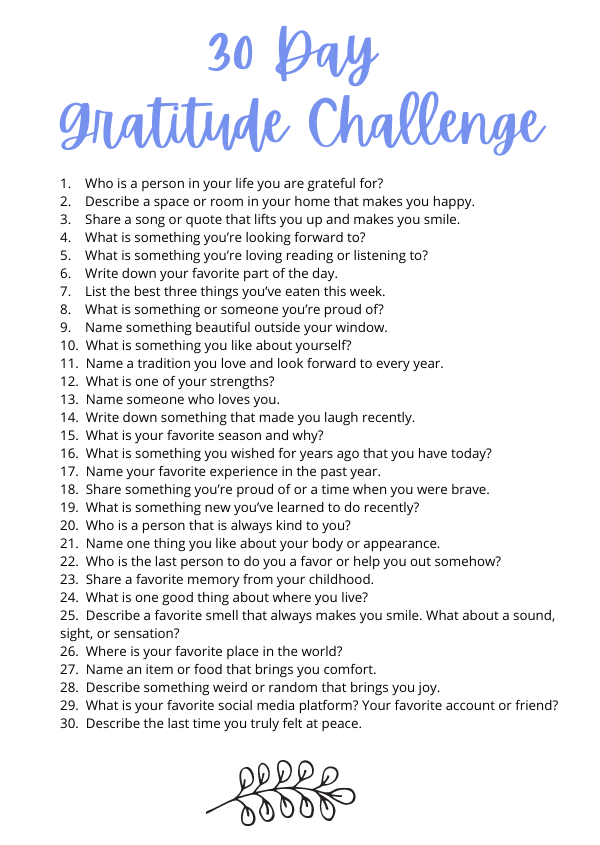 30 Day
Gratitude Challenge

1. Who is a person in your life you are grateful for?
2. Describe a space or room in your home that makes you happy.
3. Share a song or quote that lifts you up and makes you smile.
4. What is something you're looking forward to?
5. What is something you're loving reading or listening to?
6. Write down your favorite part of the day.
7. List the best three things you've eaten this week.
8. What is something or someone you're proud of?
9. Name something beautiful outside your window.
10. What is something you like about yourself?
11. Name a tradition you love and look forward to every year.
12. What is one of your strengths?
13. Name someone who loves you.
14. Write down something that made you laugh recently.
15. What is your favorite season and why?
16. What is something you wished for years ago that you have today?
17. Name your favorite experience in the past year.
18. Share something you're proud of or a time when you were brave.
19. What is something new you've learned to do recently?
20. Who is a person that is always kind to you?
21. Name one thing you like about your body or appearance.
22. Who is the last person to do you a favor or help you out somehow?
23. Share a favorite memory from your childhood.
24. What is one good thing about where you live?
25. Describe a favorite smell that always makes you smile. What about a sound, sight, or sensation?
26. Where is your favorite place in the world?
27. Name an item or food that brings you comfort.
28. Describe something weird or random that brings you joy.
29. What is your favorite social media platform? Your favorite account or friend?
30. Describe the last time you truly felt at peace.